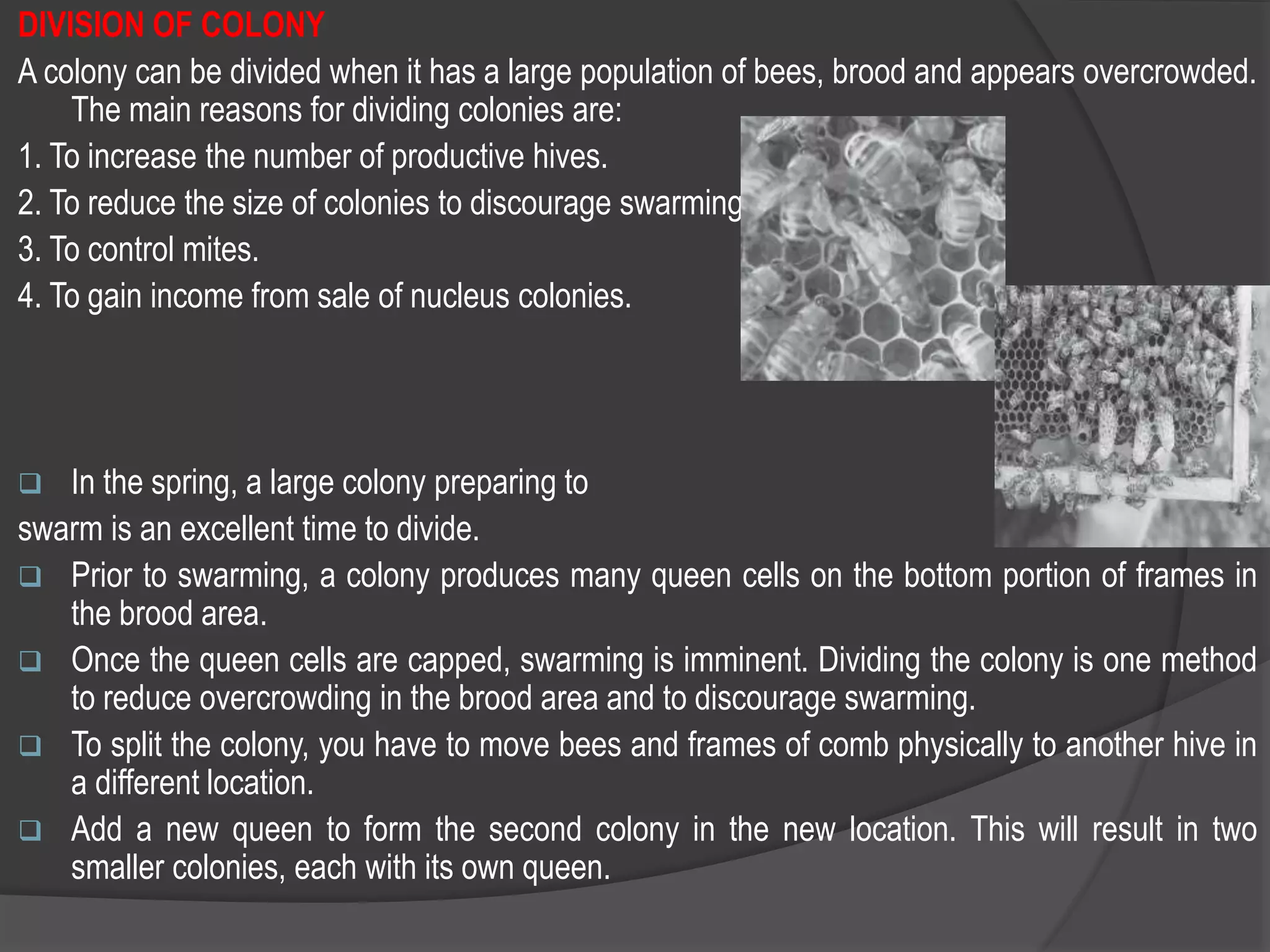 DIVISION OF COLONY

A colony can be divided when it has a large population of bees, brood and appears overcrowded. The main reasons for dividing colonies are:

1. To increase the number of productive hives.

2. To reduce the size of colonies to discourage swarming

3. To control mites.

4. To gain income from sale of nucleus colonies.

❑ In the spring, a large colony preparing to swarm is an excellent time to divide.

❑ Prior to swarming, a colony produces many queen cells on the bottom portion of frames in the brood area.

❑ Once the queen cells are capped, swarming is imminent. Dividing the colony is one method to reduce overcrowding in the brood area and to discourage swarming.

❑ To split the colony, you have to move bees and frames of comb physically to another hive in a different location.

❑ Add a new queen to form the second colony in the new location. This will result in two smaller colonies, each with its own queen.